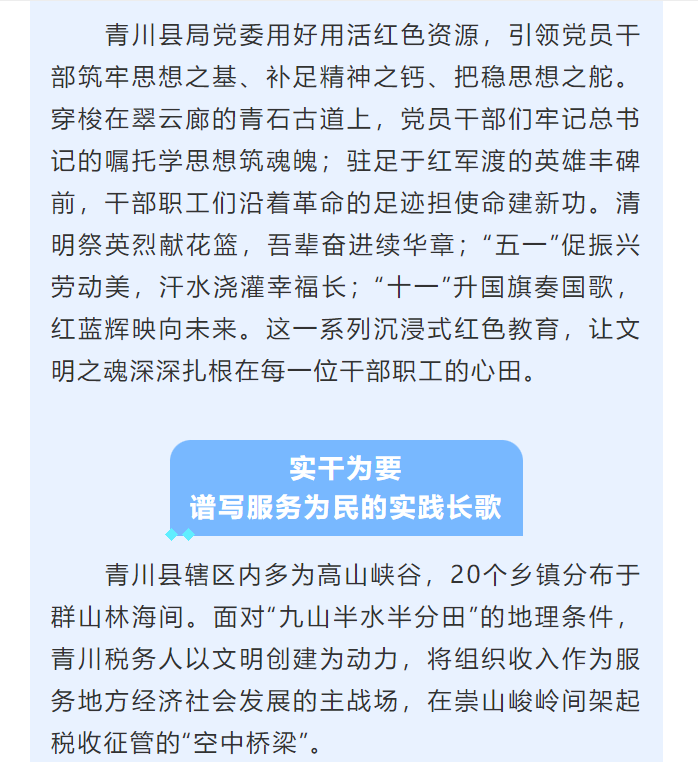 青川县局党委用好用活红色资源，引领党员干部筑牢思想之基、补足精神之钙、把稳思想之舵。穿梭在翠云廊的青石古道上，党员干部们牢记总书记的嘱托学思想筑魂魄；驻足于红军渡的英雄丰碑前，干部职工们沿着革命的足迹担使命建新功。清明祭英烈献花篮，吾辈奋进续华章；“五一”促振兴劳动美，汗水浇灌幸福长；“十一”升国旗奏国歌，红蓝辉映向未来。这一系列沉浸式红色教育，让文明之魂深深扎根在每一位干部职工的心田。

实干为要
谱写服务为民的实践长歌

青川县辖区内多为高山峡谷，20个乡镇分布于群山林海间。面对“九山半水半分田”的地理条件，青川税务人以文明创建为动力，将组织收入作为服务地方经济社会发展的主战场，在崇山峻岭间架起税收征管的“空中桥梁”。